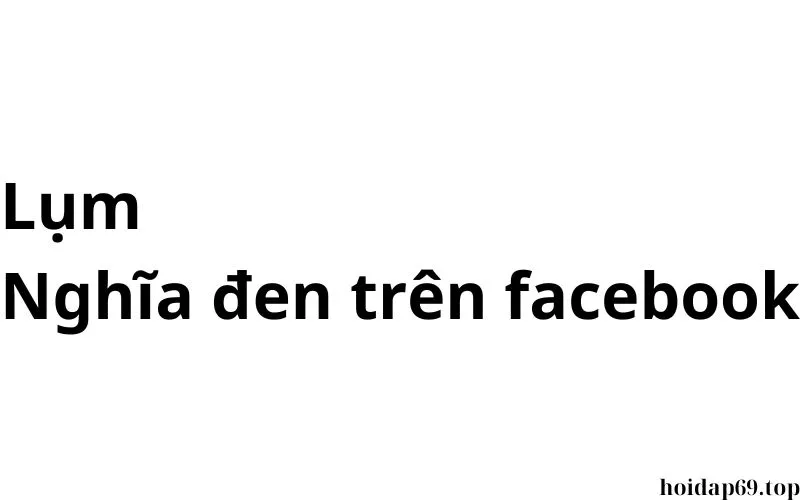 Lụm
Nghĩa đen trên facebook

hoidap69.top